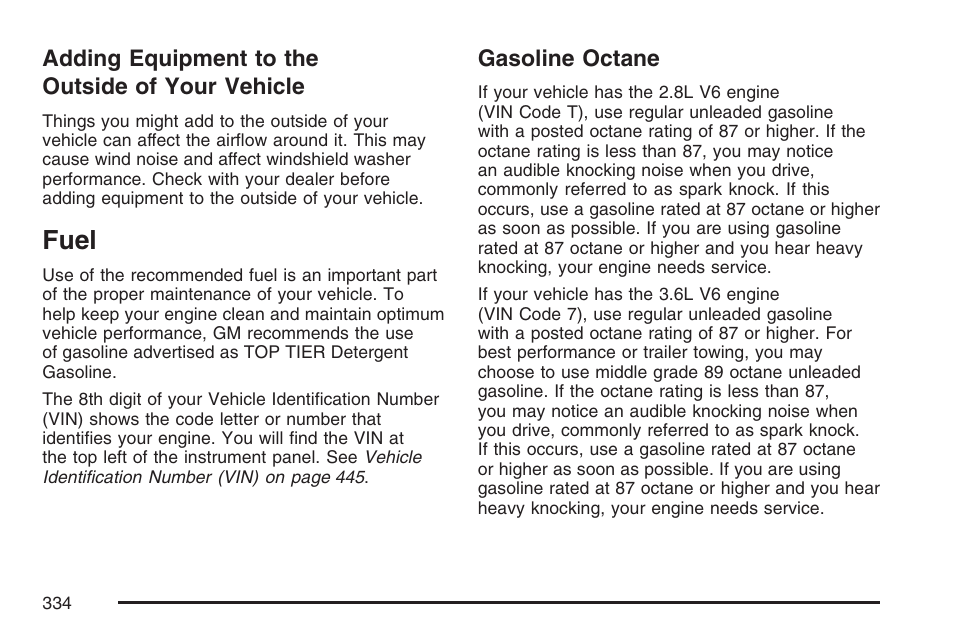 Adding Equipment to the Outside of Your Vehicle

Things you might add to the outside of your vehicle can affect the airflow around it. This may cause wind noise and affect windshield washer performance. Check with your dealer before adding equipment to the outside of your vehicle.

Fuel

Use of the recommended fuel is an important part of the proper maintenance of your vehicle. To help keep your engine clean and maintain optimum vehicle performance, GM recommends the use of gasoline advertised as TOP TIER Detergent Gasoline.

The 8th digit of your Vehicle Identification Number (VIN) shows the code letter or number that identifies your engine. You will find the VIN at the top left of the instrument panel. See Vehicle Identification Number (VIN) on page 445.

Gasoline Octane

If your vehicle has the 2.8L V6 engine (VIN Code T), use regular unleaded gasoline with a posted octane rating of 87 or higher. If the octane rating is less than 87, you may notice an audible knocking noise when you drive, commonly referred to as spark knock. If this occurs, use a gasoline rated at 87 octane or higher as soon as possible. If you are using gasoline rated at 87 octane or higher and you hear heavy knocking, your engine needs service.

If your vehicle has the 3.6L V6 engine (VIN Code 7), use regular unleaded gasoline with a posted octane rating of 87 or higher. For best performance or trailer towing, you may choose to use middle grade 89 octane unleaded gasoline. If the octane rating is less than 87, you may notice an audible knocking noise when you drive, commonly referred to as spark knock. If this occurs, use a gasoline rated at 87 octane or higher as soon as possible. If you are using gasoline rated at 87 octane or higher and you hear heavy knocking, your engine needs service.

334